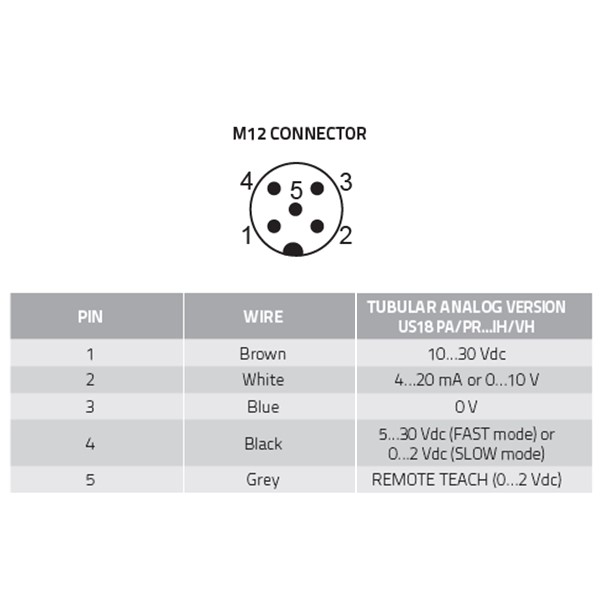 M12 CONNECTOR

4 5 3
1 2

| PIN | WIRE | TUBULAR ANALOG VERSION US18 PA/PR...IH/VH |
|---|---|---|
| 1 | Brown | 10...30 Vdc |
| 2 | White | 4...20 mA or 0...10 V |
| 3 | Blue | 0 V |
| 4 | Black | 5...30 Vdc (FAST mode) or 0...2 Vdc (SLOW mode) |
| 5 | Grey | REMOTE TEACH (0...2 Vdc) |